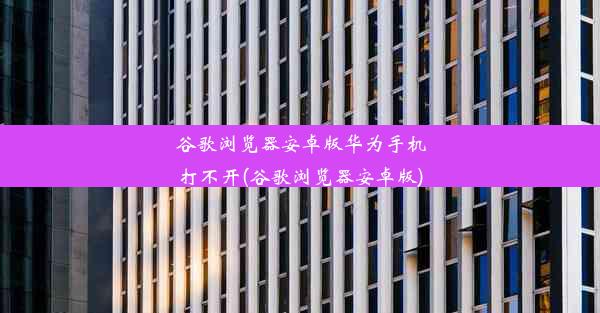 谷歌浏览器安卓版华为手机打不开(谷歌浏览器安卓版)